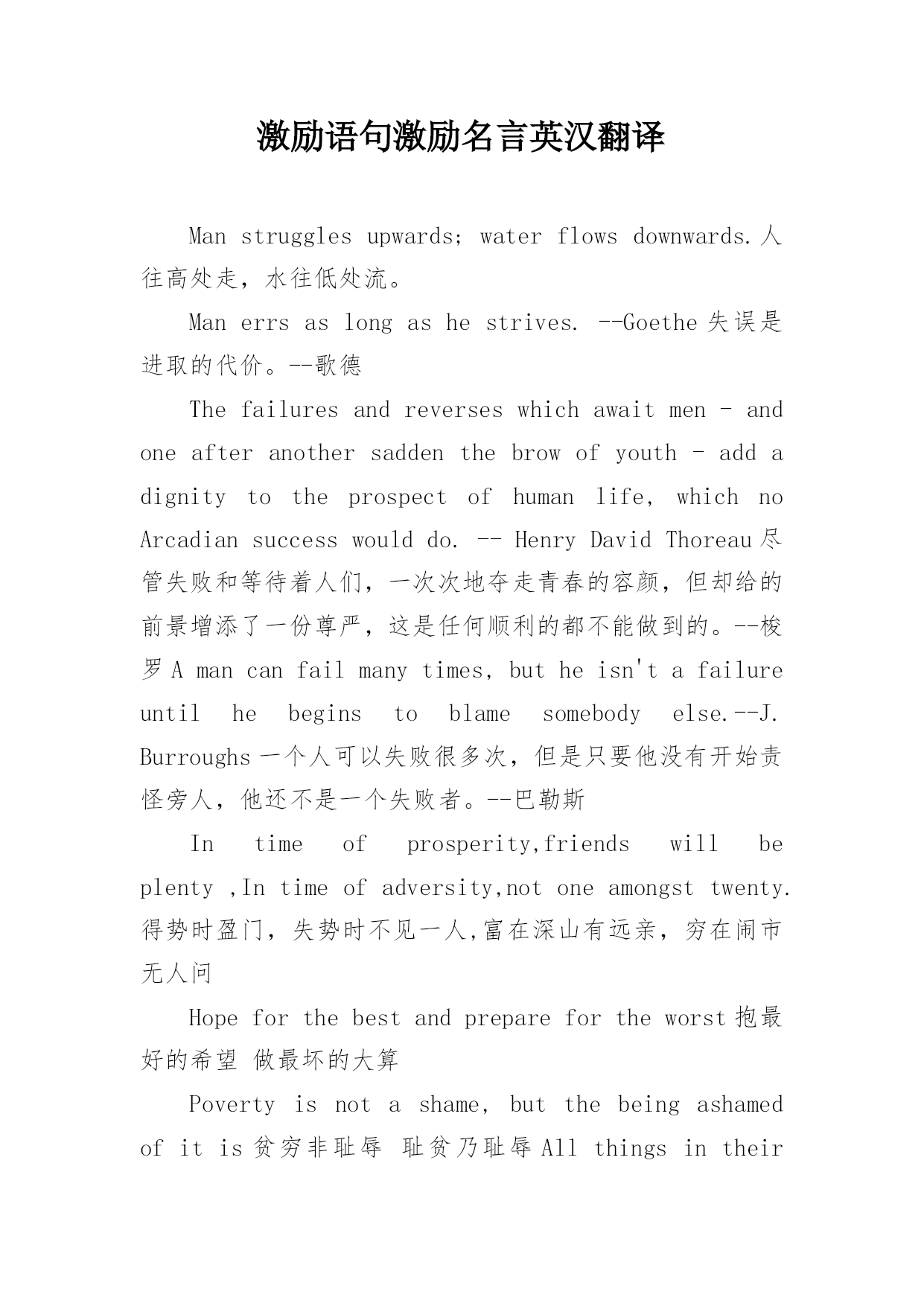 激励语句激励名言英汉翻译

Man struggles upwards; water flows downwards.人往高处走，水往低处流。

Man errs as long as he strives. --Goethe 失误是进取的代价。--歌德

The failures and reverses which await men - and one after another sadden the brow of youth - add a dignity to the prospect of human life, which no Arcadian success would do. -- Henry David Thoreau 尽管失败和等待着人们，一次次地夺走青春的容颜，但却给的前景增添了一份尊严，这是任何顺利的都不能做到的。--梭罗 A man can fail many times, but he isn't a failure until he begins to blame somebody else.--J. Burroughs 一个人可以失败很多次，但是只要他没有开始责怪旁人，他还不是一个失败者。--巴勒斯

In time of prosperity,friends will be plenty ,In time of adversity,not one amongst twenty. 得势时盈门，失势时不见一人,富在深山有远亲，穷在闹市无人问

Hope for the best and prepare for the worst 抱最好的希望 做最坏的大算

Poverty is not a shame, but the being ashamed of it is 贫穷非耻辱 耻贫乃耻辱 All things in their